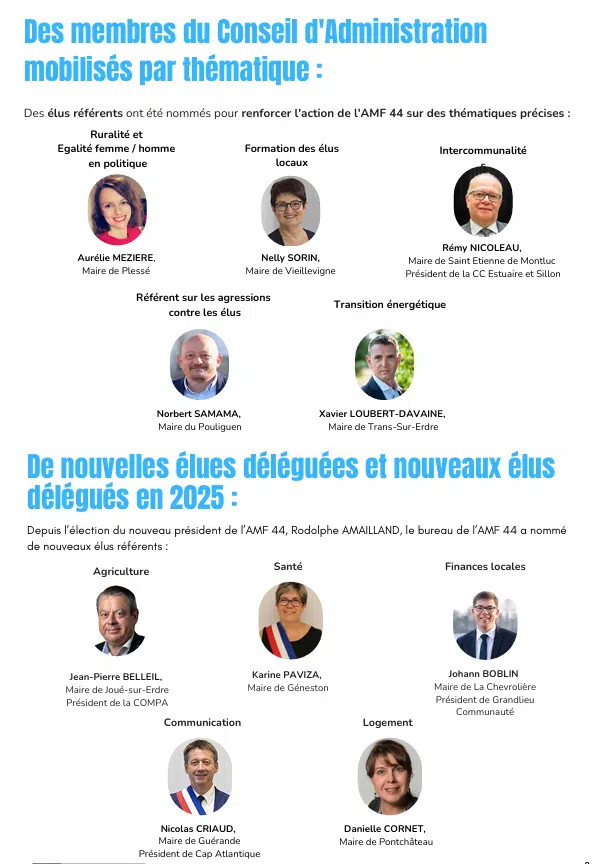 Des membres du Conseil d'Administration mobilisés par thématique :

Des élus référents ont été nommés pour renforcer l'action de l'AMF 44 sur des thématiques précises :

Ruralité et Egalité femme / homme en politique

Aurélie MEZIERE, Maire de Plessé

Formation des élus locaux

Nelly SORIN, Maire de Vieillevigne

Intercommunalité

Rémy NICOLEAU, Maire de Saint Etienne de Montluc Président de la CC Estuaire et Sillon

Référent sur les agressions contre les élus

Norbert SAMAMA, Maire du Pouliguen

Transition énergétique

Xavier LOUBERT-DAVAINE, Maire de Trans-Sur-Erdre

De nouvelles élues déléguées et nouveaux élus délégués en 2025 :

Depuis l'élection du nouveau président de l'AMF 44, Rodolphe AMAILLAND, le bureau de l'AMF 44 a nommé de nouveaux élus référents :

Agriculture

Jean-Pierre BELLEIL, Maire de Joué-sur-Erdre Président de la COMPA

Santé

Karine PAVIZA, Maire de Géneston

Finances locales

Johann BOBLIN Maire de La Chevrolière Président de Grandlieu Communauté

Communication

Nicolas CRIAUD, Maire de Guérande Président de Cap Atlantique

Logement

Danielle CORNET, Maire de Pontchâteau